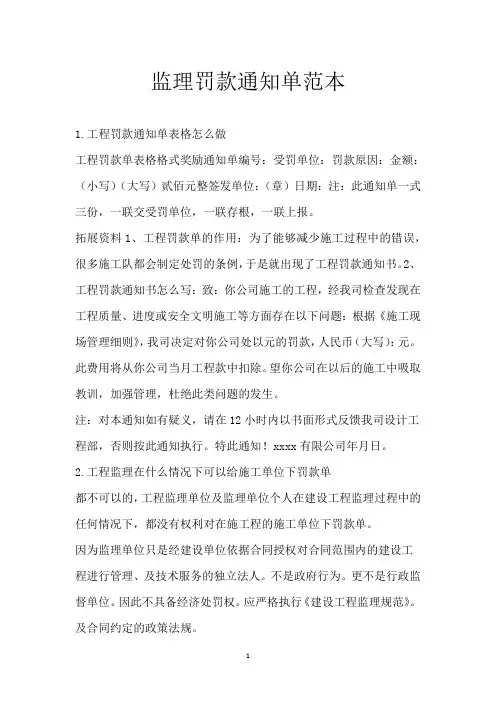 监理罚款通知单范本

1.工程罚款通知单表格怎么做

工程罚款单表格格式奖励通知单编号：受罚单位：罚款原因：金额：（小写）（大写）贰佰元整签发单位：（章）日期：注：此通知单一式三份，一联交受罚单位，一联存根，一联上报。

拓展资料 1、工程罚款单的作用：为了能够减少施工过程中的错误，很多施工队都会制定处罚的条例，于是就出现了工程罚款通知书。2、工程罚款通知书怎么写：致：你公司施工的工程，经我司检查发现在工程质量、进度或安全文明施工等方面存在以下问题：根据《施工现场管理细则》，我司决定对你公司处以元的罚款，人民币（大写）：元。此费用将从你公司当月工程款中扣除。望你公司在以后的施工中吸取教训，加强管理，杜绝此类问题的发生。

注：对本通知如有疑义，请在 12 小时内以书面形式反馈我司设计工程部，否则按此通知执行。特此通知！xxxx 有限公司年月日。

2.工程监理在什么情况下可以给施工单位下罚款单

都不可以的，工程监理单位及监理单位个人在建设工程监理过程中的任何情况下，都没有权利对在施工程的施工单位下罚款单。

因为监理单位只是经建设单位依据合同授权对合同范围内的建设工程进行管理、及技术服务的独立法人。不是政府行为。更不是行政监督单位。因此不具备经济处罚权。应严格执行《建设工程监理规范》。及合同约定的政策法规。

1